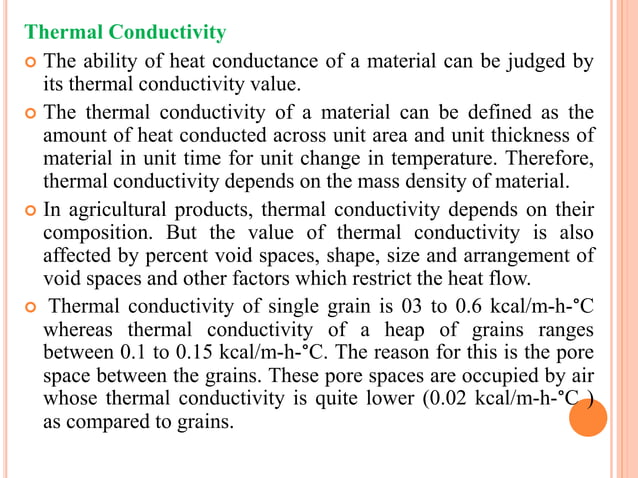 Thermal Conductivity

The ability of heat conductance of a material can be judged by its thermal conductivity value.

The thermal conductivity of a material can be defined as the amount of heat conducted across unit area and unit thickness of material in unit time for unit change in temperature. Therefore, thermal conductivity depends on the mass density of material.

In agricultural products, thermal conductivity depends on their composition. But the value of thermal conductivity is also affected by percent void spaces, shape, size and arrangement of void spaces and other factors which restrict the heat flow.

Thermal conductivity of single grain is 03 to 0.6 kcal/m-h-°C whereas thermal conductivity of a heap of grains ranges between 0.1 to 0.15 kcal/m-h-°C. The reason for this is the pore space between the grains. These pore spaces are occupied by air whose thermal conductivity is quite lower (0.02 kcal/m-h-°C ) as compared to grains.